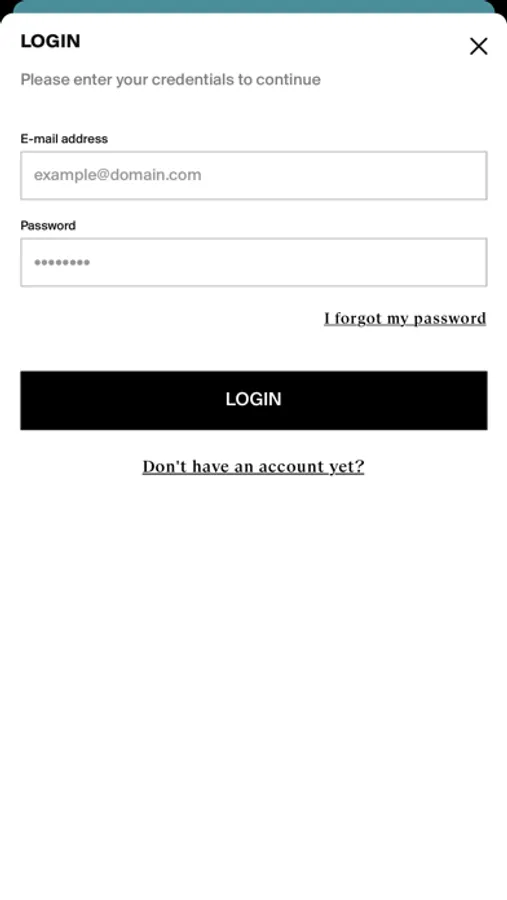 LOGIN

Please enter your credentials to continue

E-mail address

example@domain.com

Password

••••••••

I forgot my password

LOGIN

Don't have an account yet?